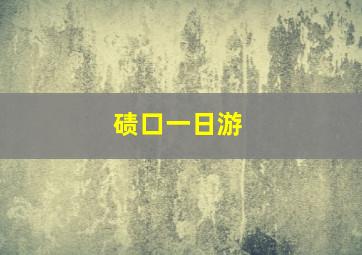 碛口一日游